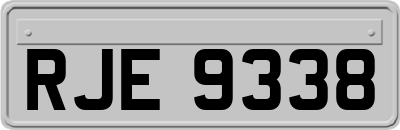 RJE 9338